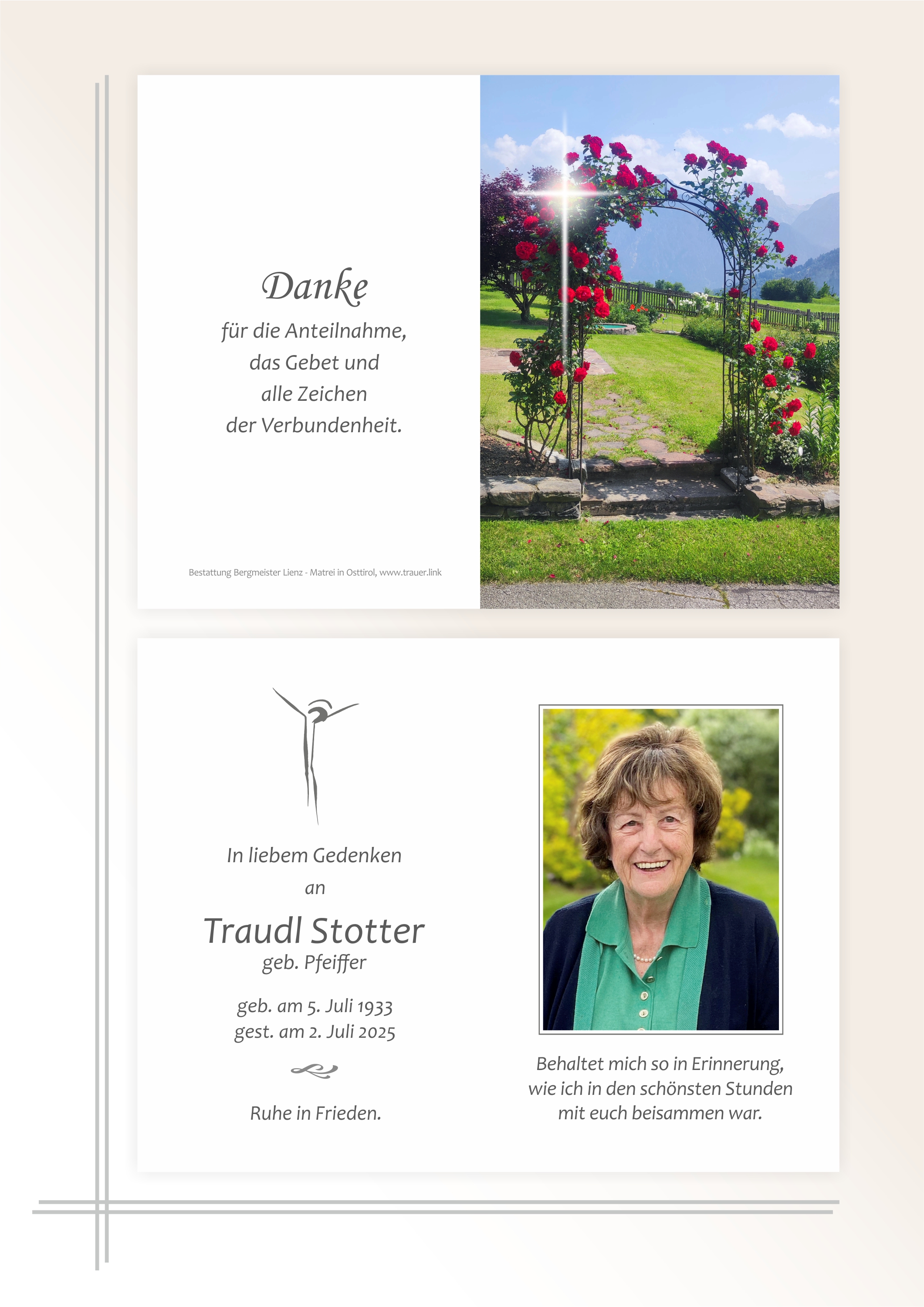 Danke

für die Anteilnahme,
das Gebet und
alle Zeichen
der Verbundenheit.

Bestattung Bergmeister Lienz - Matrei in Osttirol, www.trauer.link

In liebem Gedenken
an

Traudl Stotter
geb. Pfeiffer

geb. am 5. Juli 1933
gest. am 2. Juli 2025

Ruhe in Frieden.

Behaltet mich so in Erinnerung,
wie ich in den schönsten Stunden
mit euch beisammen war.